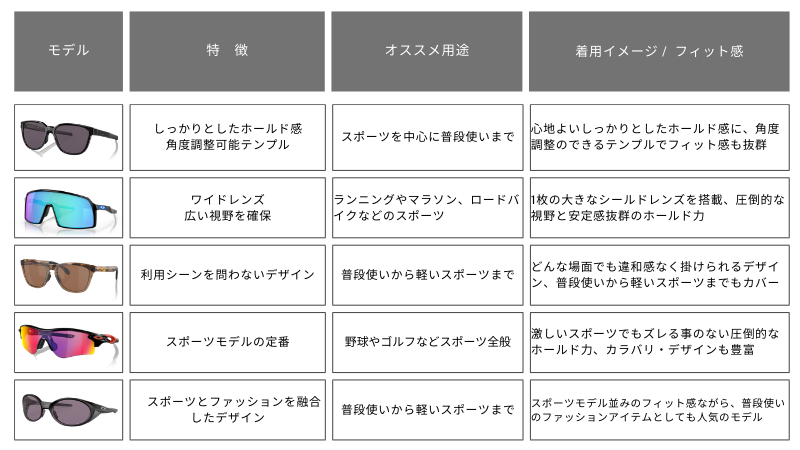 | モデル | 特　徴 | オススメ用途 | 着用イメージ / フィット感 |
|---|---|---|---|
| | しっかりとしたホールド感 角度調整可能テンプル | スポーツを中心に普段使いまで | 心地よいしっかりとしたホールド感に、角度調整のできるテンプルでフィット感も抜群 |
| | ワイドレンズ 広い視野を確保 | ランニングやマラソン、ロードバイクなどのスポーツ | 1枚の大きなシールドレンズを搭載、圧倒的な視野と安定感抜群のホールド力 |
| | 利用シーンを問わないデザイン | 普段使いから軽いスポーツまで | どんな場面でも違和感なく掛けられるデザイン、普段使いから軽いスポーツまでもカバー |
| | スポーツモデルの定番 | 野球やゴルフなどスポーツ全般 | 激しいスポーツでもズレる事のない圧倒的なホールド力、カラバリ・デザインも豊富 |
| | スポーツとファッションを融合したデザイン | 普段使いから軽いスポーツまで | スポーツモデル並みのフィット感ながら、普段使いのファッションアイテムとしても人気のモデル |